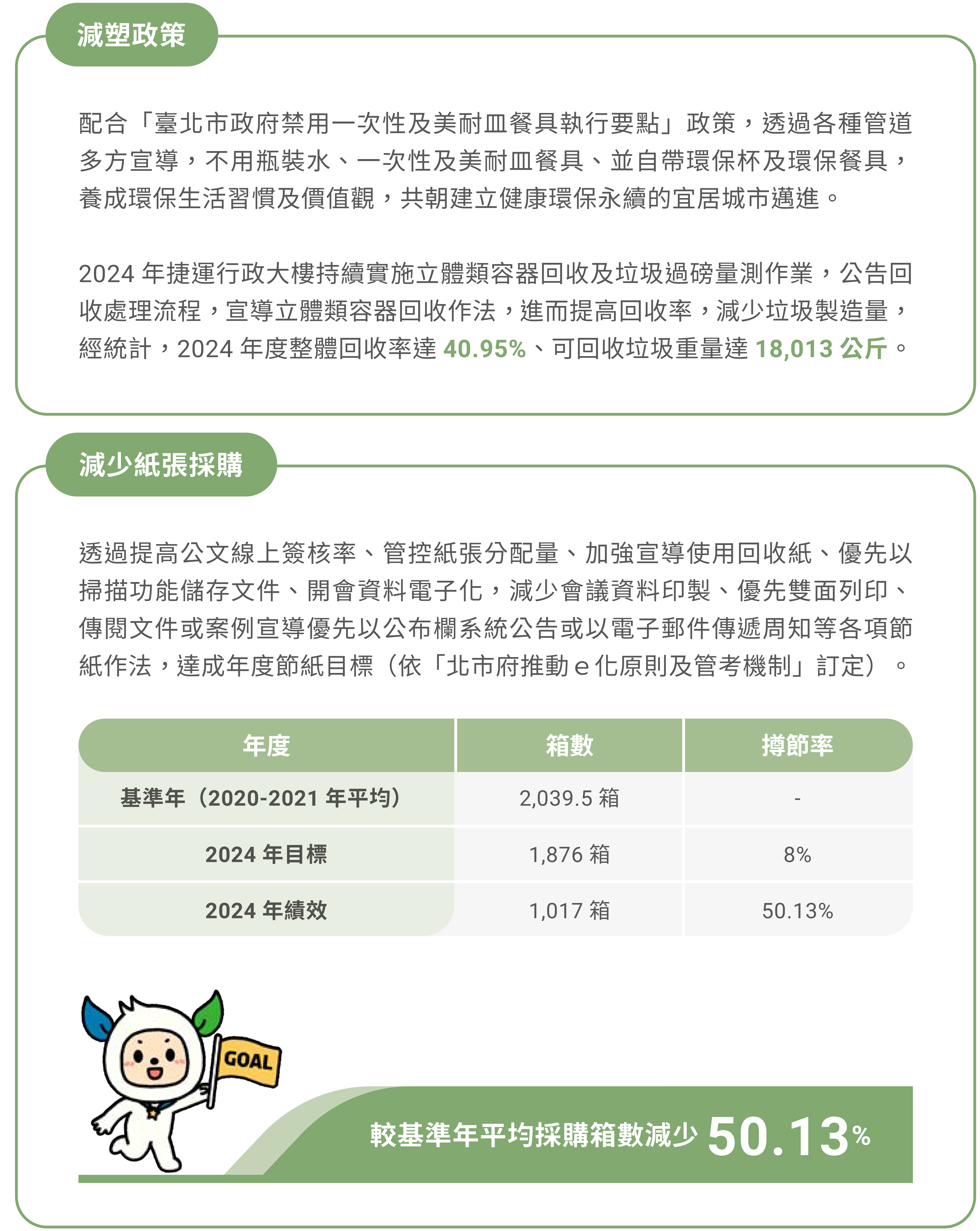 減塑政策

配合「臺北市政府禁用一次性及美耐皿餐具執行要點」政策，透過各種管道多方宣導，不用瓶裝水、一次性及美耐皿餐具、並自帶環保杯及環保餐具，養成環保生活習慣及價值觀，共朝建立健康環保永續的宜居城市邁進。

2024 年捷運行政大樓持續實施立體類容器回收及垃圾過磅量測作業，公告回收處理流程，宣導立體類容器回收作法，進而提高回收率，減少垃圾製造量，經統計，2024 年度整體回收率達 40.95%、可回收垃圾重量達 18,013 公斤。

減少紙張採購

透過提高公文線上簽核率、管控紙張分配量、加強宣導使用回收紙、優先以掃描功能儲存文件、開會資料電子化，減少會議資料印製、優先雙面列印、傳閱文件或案例宣導優先以公布欄系統公告或以電子郵件傳遞周知等各項節紙作法，達成年度節紙目標（依「北市府推動 e 化原則及管考機制」訂定）。

| 年度 | 箱數 | 撙節率 |
|---|---|---|
| 基準年（2020-2021 年平均） | 2,039.5 箱 | - |
| 2024 年目標 | 1,876 箱 | 8% |
| 2024 年績效 | 1,017 箱 | 50.13% |

GOAL

較基準年平均採購箱數減少 50.13%